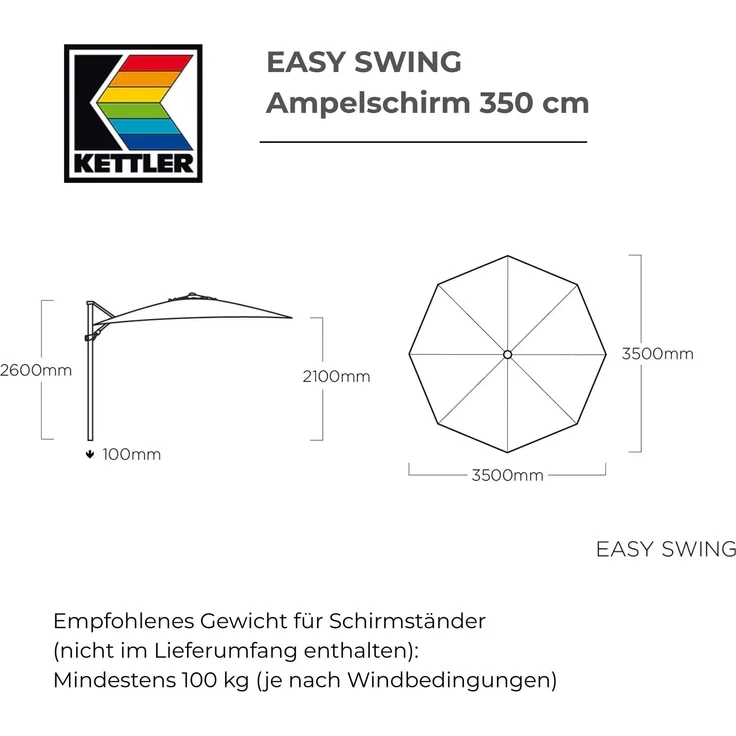 KETTLER

EASY SWING
Ampelschirm 350 cm

2600mm

2100mm

100mm

3500mm

3500mm

EASY SWING

Empfohlenes Gewicht für Schirmständer (nicht im Lieferumfang enthalten): Mindestens 100 kg (je nach Windbedingungen)